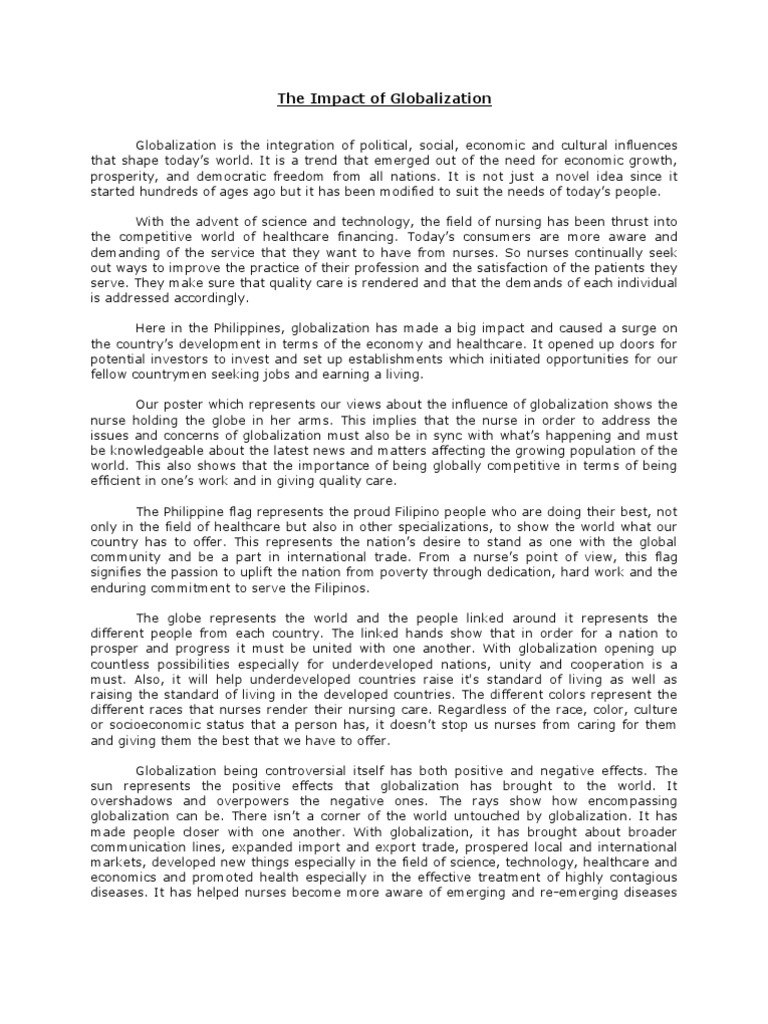 The Impact of Globalization

Globalization is the integration of political, social, economic and cultural influences that shape today's world. It is a trend that emerged out of the need for economic growth, prosperity, and democratic freedom from all nations. It is not just a novel idea since it started hundreds of ages ago but it has been modified to suit the needs of today's people.

With the advent of science and technology, the field of nursing has been thrust into the competitive world of healthcare financing. Today's consumers are more aware and demanding of the service that they want to have from nurses. So nurses continually seek out ways to improve the practice of their profession and the satisfaction of the patients they serve. They make sure that quality care is rendered and that the demands of each individual is addressed accordingly.

Here in the Philippines, globalization has made a big impact and caused a surge on the country's development in terms of the economy and healthcare. It opened up doors for potential investors to invest and set up establishments which initiated opportunities for our fellow countrymen seeking jobs and earning a living.

Our poster which represents our views about the influence of globalization shows the nurse holding the globe in her arms. This implies that the nurse in order to address the issues and concerns of globalization must also be in sync with what's happening and must be knowledgeable about the latest news and matters affecting the growing population of the world. This also shows that the importance of being globally competitive in terms of being efficient in one's work and in giving quality care.

The Philippine flag represents the proud Filipino people who are doing their best, not only in the field of healthcare but also in other specializations, to show the world what our country has to offer. This represents the nation's desire to stand as one with the global community and be a part in international trade. From a nurse's point of view, this flag signifies the passion to uplift the nation from poverty through dedication, hard work and the enduring commitment to serve the Filipinos.

The globe represents the world and the people linked around it represents the different people from each country. The linked hands show that in order for a nation to prosper and progress it must be united with one another. With globalization opening up countless possibilities especially for underdeveloped nations, unity and cooperation is a must. Also, it will help underdeveloped countries raise it's standard of living as well as raising the standard of living in the developed countries. The different colors represent the different races that nurses render their nursing care. Regardless of the race, color, culture or socioeconomic status that a person has, it doesn't stop us nurses from caring for them and giving them the best that we have to offer.

Globalization being controversial itself has both positive and negative effects. The sun represents the positive effects that globalization has brought to the world. It overshadows and overpowers the negative ones. The rays show how encompassing globalization can be. There isn't a corner of the world untouched by globalization. It has made people closer with one another. With globalization, it has brought about broader communication lines, expanded import and export trade, prospered local and international markets, developed new things especially in the field of science, technology, healthcare and economics and promoted health especially in the effective treatment of highly contagious diseases. It has helped nurses become more aware of emerging and re-emerging diseases